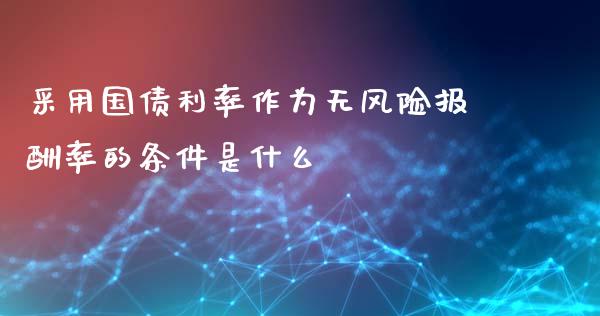 采用国债利率作为无风险报酬率的条件是什么